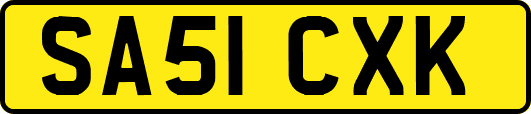 SA51 CXK